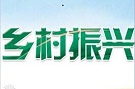 乡村振兴